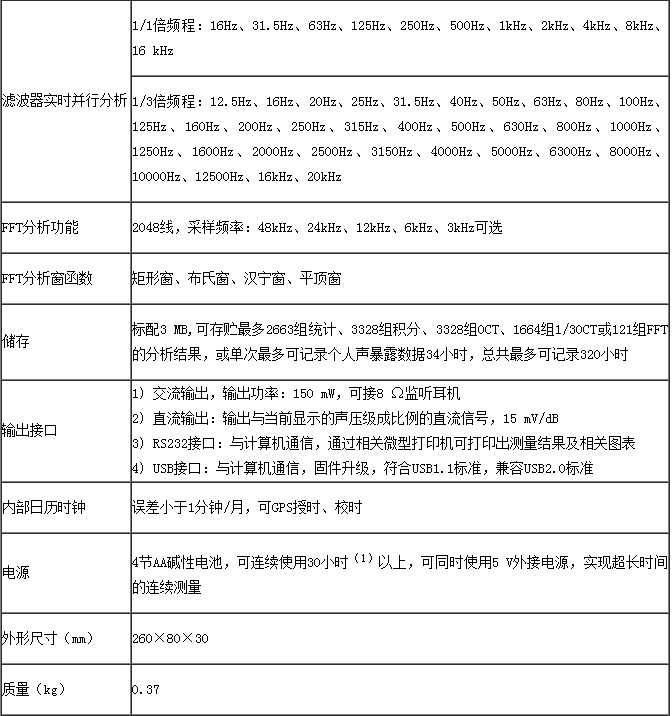 | 滤波器实时并行分析 | 1/1倍频程：16Hz、31.5Hz、63Hz、125Hz、250Hz、500Hz、1kHz、2kHz、4kHz、8kHz、16 kHz |
|---|---|
| | 1/3倍频程：12.5Hz、16Hz、20Hz、25Hz、31.5Hz、40Hz、50Hz、63Hz、80Hz、100Hz、125Hz、160Hz、200Hz、250Hz、315Hz、400Hz、500Hz、630Hz、800Hz、1000Hz、1250Hz、1600Hz、2000Hz、2500Hz、3150Hz、4000Hz、5000Hz、6300Hz、8000Hz、10000Hz、12500Hz、16kHz、20kHz |
| FFT分析功能 | 2048线，采样频率：48kHz、24kHz、12kHz、6kHz、3kHz可选 |
| FFT分析窗函数 | 矩形窗、布氏窗、汉宁窗、平顶窗 |
| 储存 | 标配3 MB,可存贮最多2663组统计、3328组积分、3328组OCT、1664组1/3OCT或121组FFT的分析结果，或单次最多可记录个人声暴露数据34小时，总共最多可记录320小时 |
| 输出接口 | 1）交流输出，输出功率：150 mW，可接8 Ω监听耳机 2）直流输出：输出与当前显示的声压级成比例的直流信号，15 mV/dB 3）RS232接口：与计算机通信，通过相关微型打印机可打印出测量结果及相关图表 4）USB接口：与计算机通信，固件升级，符合USB1.1标准，兼容USB2.0标准 |
| 内部日历时钟 | 误差小于1分钟/月，可GPS授时、校时 |
| 电源 | 4节AA碱性电池，可连续使用30小时$^{(1)}$以上，可同时使用5 V外接电源，实现超长时间的连续测量 |
| 外形尺寸（mm） | 260×80×30 |
| 质量（kg） | 0.37 |